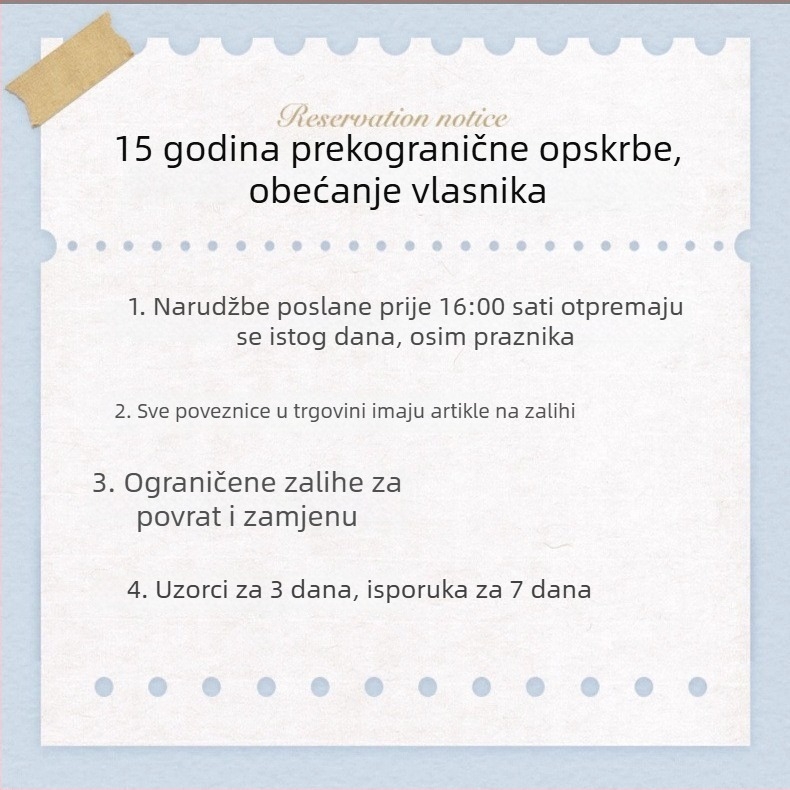 Reservation notice

15 godina prekogranične opskrbe, obećanje vlasnika

1. Narudžbe poslane prije 16:00 sati otpremaju se istog dana, osim praznika

2. Sve poveznice u trgovini imaju artikle na zalihi

3. Ograničene zalihe za povrat i zamjenu

4. Uzorci za 3 dana, isporuka za 7 dana